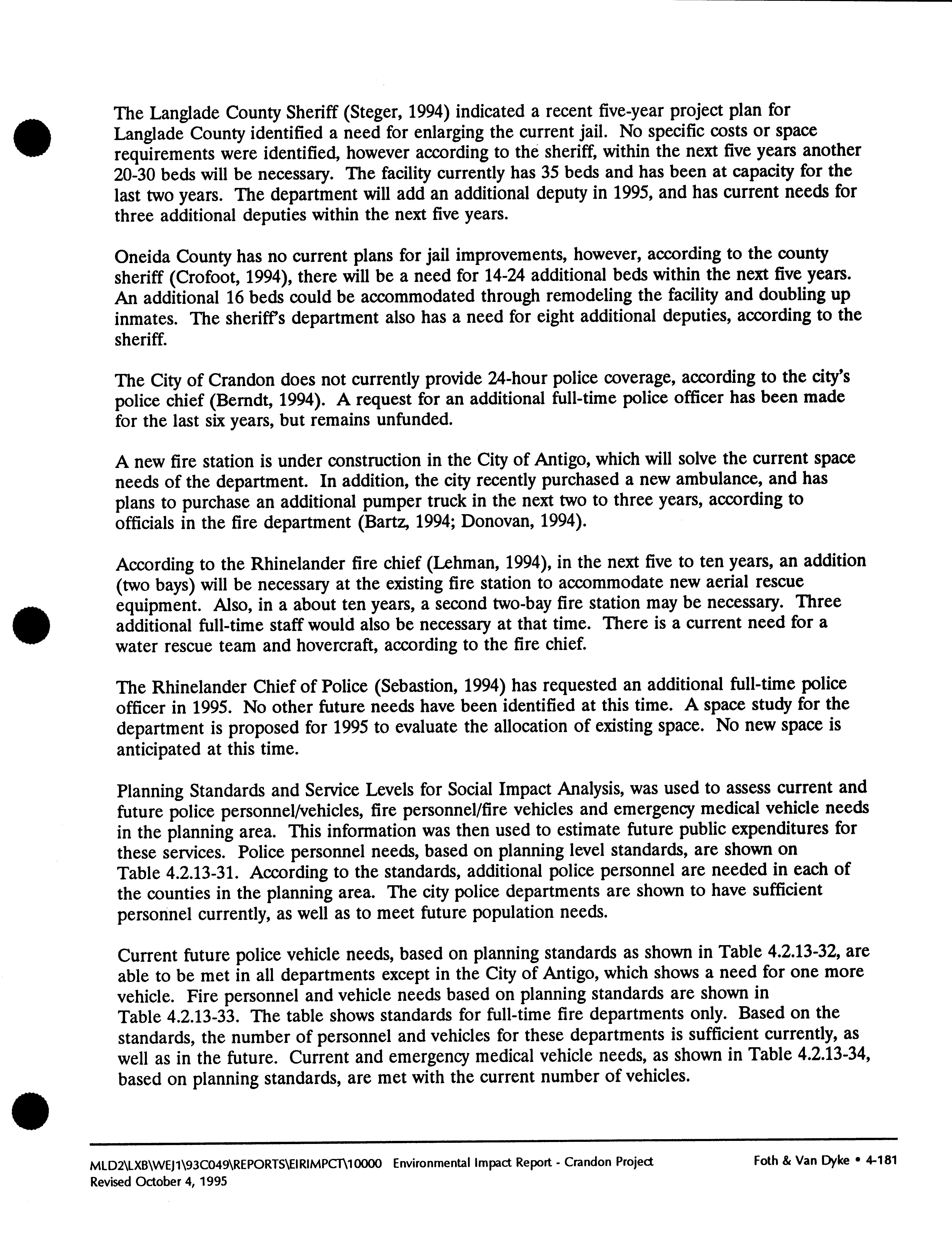 The Langlade County Sheriff (Steger, 1994) indicated a recent five-year project plan for Langlade County identified a need for enlarging the current jail. No specific costs or space requirements were identified, however according to the sheriff, within the next five years another 20-30 beds will be necessary. The facility currently has 35 beds and has been at capacity for the last two years. The department will add an additional deputy in 1995, and has current needs for three additional deputies within the next five years.

Oneida County has no current plans for jail improvements, however, according to the county sheriff (Crofoot, 1994), there will be a need for 14-24 additional beds within the next five years. An additional 16 beds could be accommodated through remodeling the facility and doubling up inmates. The sheriff's department also has a need for eight additional deputies, according to the sheriff.

The City of Crandon does not currently provide 24-hour police coverage, according to the city's police chief (Berndt, 1994). A request for an additional full-time police officer has been made for the last six years, but remains unfunded.

A new fire station is under construction in the City of Antigo, which will solve the current space needs of the department. In addition, the city recently purchased a new ambulance, and has plans to purchase an additional pumper truck in the next two to three years, according to officials in the fire department (Bartz, 1994; Donovan, 1994).

According to the Rhinelander fire chief (Lehman, 1994), in the next five to ten years, an addition (two bays) will be necessary at the existing fire station to accommodate new aerial rescue equipment. Also, in a about ten years, a second two-bay fire station may be necessary. Three additional full-time staff would also be necessary at that time. There is a current need for a water rescue team and hovercraft, according to the fire chief.

The Rhinelander Chief of Police (Sebastion, 1994) has requested an additional full-time police officer in 1995. No other future needs have been identified at this time. A space study for the department is proposed for 1995 to evaluate the allocation of existing space. No new space is anticipated at this time.

Planning Standards and Service Levels for Social Impact Analysis, was used to assess current and future police personnel/vehicles, fire personnel/fire vehicles and emergency medical vehicle needs in the planning area. This information was then used to estimate future public expenditures for these services. Police personnel needs, based on planning level standards, are shown on Table 4.2.13-31. According to the standards, additional police personnel are needed in each of the counties in the planning area. The city police departments are shown to have sufficient personnel currently, as well as to meet future population needs.

Current future police vehicle needs, based on planning standards as shown in Table 4.2.13-32, are able to be met in all departments except in the City of Antigo, which shows a need for one more vehicle. Fire personnel and vehicle needs based on planning standards are shown in Table 4.2.13-33. The table shows standards for full-time fire departments only. Based on the standards, the number of personnel and vehicles for these departments is sufficient currently, as well as in the future. Current and emergency medical vehicle needs, as shown in Table 4.2.13-34, based on planning standards, are met with the current number of vehicles.

MLD2\LXB\WEJ1\93C049\REPORTS\EIRIMPCT\10000 Environmental Impact Report - Crandon Project Foth & Van Dyke • 4-181
Revised October 4, 1995